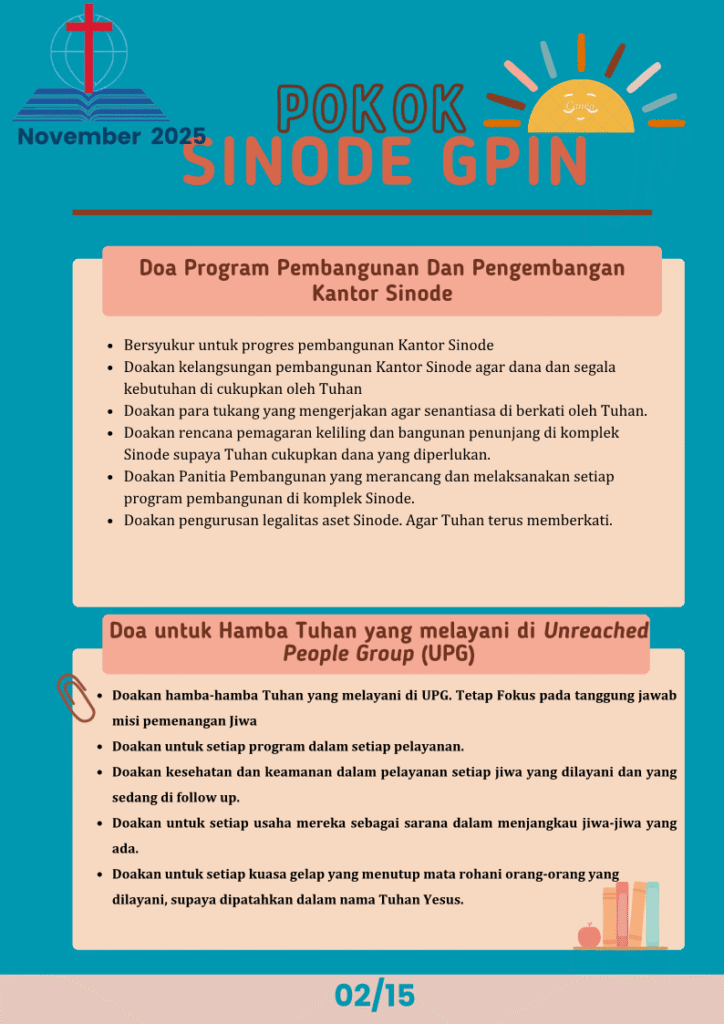 November 2025

POKOK SINODE GPIN

Doa Program Pembangunan Dan Pengembangan Kantor Sinode

- Bersyukur untuk progres pembangunan Kantor Sinode
- Doakan kelangsungan pembangunan Kantor Sinode agar dana dan segala kebutuhan di cukupkan oleh Tuhan
- Doakan para tukang yang mengerjakan agar senantiasa di berkati oleh Tuhan.
- Doakan rencana pemagaran keliling dan bangunan penunjang di komplek Sinode supaya Tuhan cukupkan dana yang diperlukan.
- Doakan Panitia Pembangunan yang merancang dan melaksanakan setiap program pembangunan di komplek Sinode.
- Doakan pengurusan legalitas aset Sinode. Agar Tuhan terus memberkati.

Doa untuk Hamba Tuhan yang melayani di Unreached People Group (UPG)

- Doakan hamba-hamba Tuhan yang melayani di UPG. Tetap Fokus pada tanggung jawab misi pemenangan Jiwa
- Doakan untuk setiap program dalam setiap pelayanan.
- Doakan kesehatan dan keamanan dalam pelayanan setiap jiwa yang dilayani dan yang sedang di follow up.
- Doakan untuk setiap usaha mereka sebagai sarana dalam menjangkau jiwa-jiwa yang ada.
- Doakan untuk setiap kuasa gelap yang menutup mata rohani orang-orang yang dilayani, supaya dipatahkan dalam nama Tuhan Yesus.

02/15